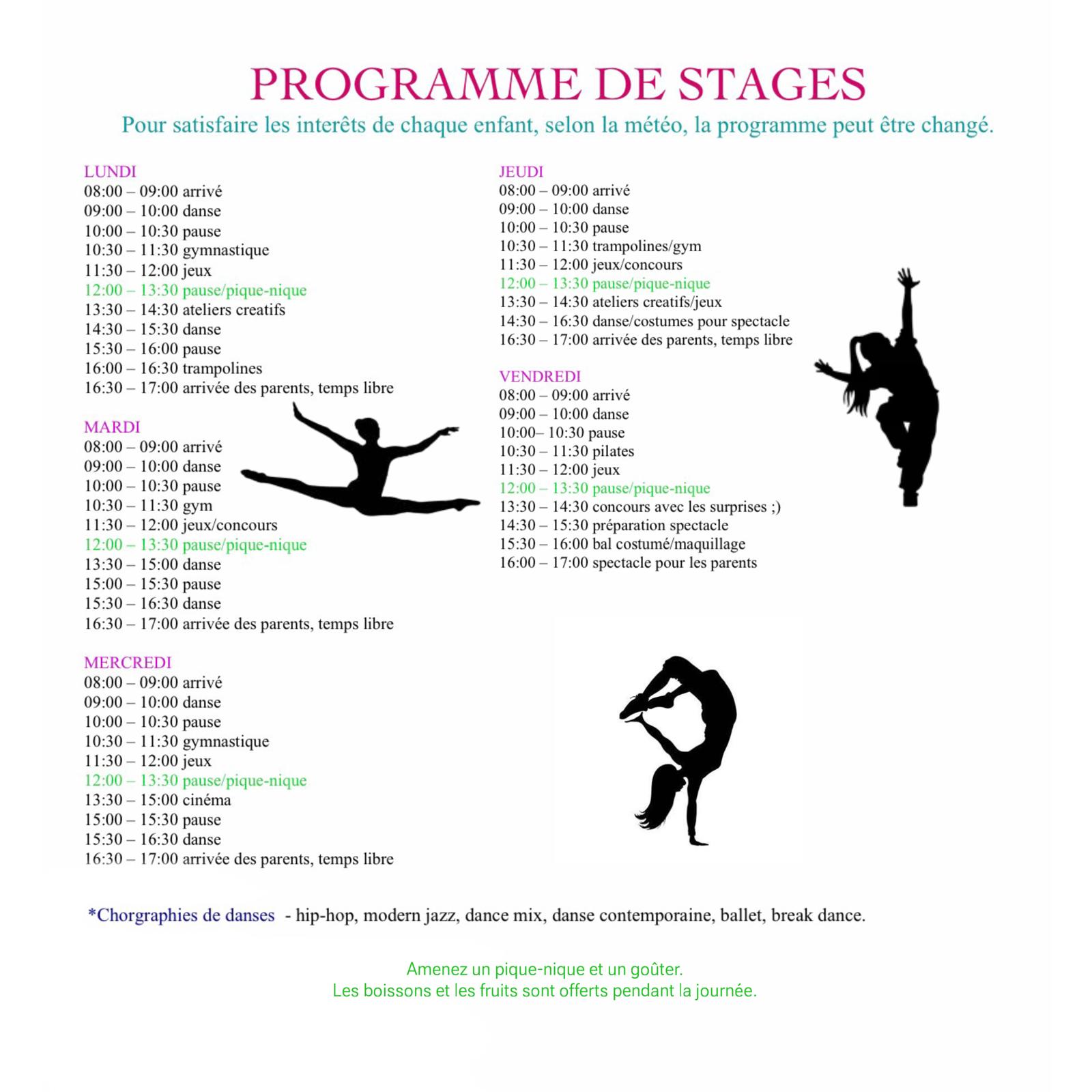 PROGRAMME DE STAGES

Pour satisfaire les interêts de chaque enfant, selon la météo, la programme peut être changé.

LUNDI
08:00 – 09:00 arrivé
09:00 – 10:00 danse
10:00 – 10:30 pause
10:30 – 11:30 gymnastique
11:30 – 12:00 jeux
12:00 – 13:30 pause/pique-nique
13:30 – 14:30 ateliers creatifs
14:30 – 15:30 danse
15:30 – 16:00 pause
16:00 – 16:30 trampolines
16:30 – 17:00 arrivée des parents, temps libre

MARDI
08:00 – 09:00 arrivé
09:00 – 10:00 danse
10:00 – 10:30 pause
10:30 – 11:30 gym
11:30 – 12:00 jeux/concours
12:00 – 13:30 pause/pique-nique
13:30 – 15:00 danse
15:00 – 15:30 pause
15:30 – 16:30 danse
16:30 – 17:00 arrivée des parents, temps libre

MERCREDI
08:00 – 09:00 arrivé
09:00 – 10:00 danse
10:00 – 10:30 pause
10:30 – 11:30 gymnastique
11:30 – 12:00 jeux
12:00 – 13:30 pause/pique-nique
13:30 – 15:00 cinéma
15:00 – 15:30 pause
15:30 – 16:30 danse
16:30 – 17:00 arrivée des parents, temps libre

JEUDI
08:00 – 09:00 arrivé
09:00 – 10:00 danse
10:00 – 10:30 pause
10:30 – 11:30 trampolines/gym
11:30 – 12:00 jeux/concours
12:00 – 13:30 pause/pique-nique
13:30 – 14:30 ateliers creatifs/jeux
14:30 – 16:30 danse/costumes pour spectacle
16:30 – 17:00 arrivée des parents, temps libre

VENDREDI
08:00 – 09:00 arrivé
09:00 – 10:00 danse
10:00– 10:30 pause
10:30 – 11:30 pilates
11:30 – 12:00 jeux
12:00 – 13:30 pause/pique-nique
13:30 – 14:30 concours avec les surprises ;)
14:30 – 15:30 préparation spectacle
15:30 – 16:00 bal costumé/maquillage
16:00 – 17:00 spectacle pour les parents

*Chorgraphies de danses - hip-hop, modern jazz, dance mix, danse contemporaine, ballet, break dance.

Amenez un pique-nique et un goûter.
Les boissons et les fruits sont offerts pendant la journée.